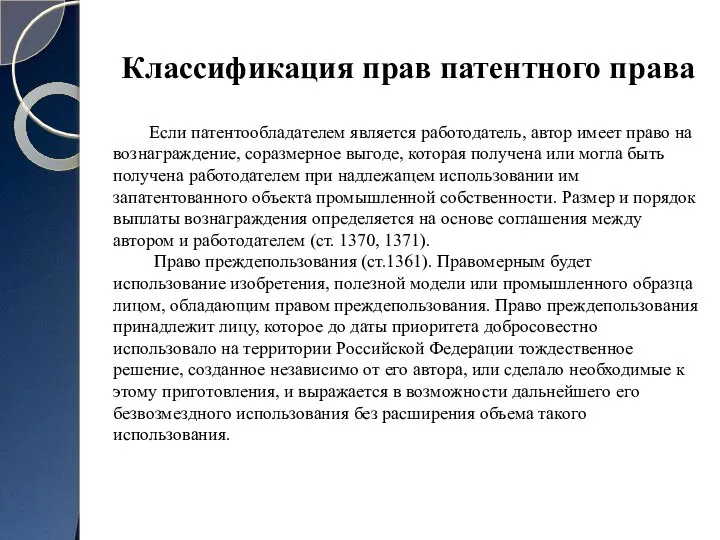 Классификация прав патентного права

Если патентообладателем является работодатель, автор имеет право на вознаграждение, соразмерное выгоде, которая получена или могла быть получена работодателем при надлежащем использовании им запатентованного объекта промышленной собственности. Размер и порядок выплаты вознаграждения определяется на основе соглашения между автором и работодателем (ст. 1370, 1371).

Право преждепользования (ст.1361). Правомерным будет использование изобретения, полезной модели или промышленного образца лицом, обладающим правом преждепользования. Право преждепользования принадлежит лицу, которое до даты приоритета добросовестно использовало на территории Российской Федерации тождественное решение, созданное независимо от его автора, или сделало необходимые к этому приготовления, и выражается в возможности дальнейшего его безвозмездного использования без расширения объема такого использования.